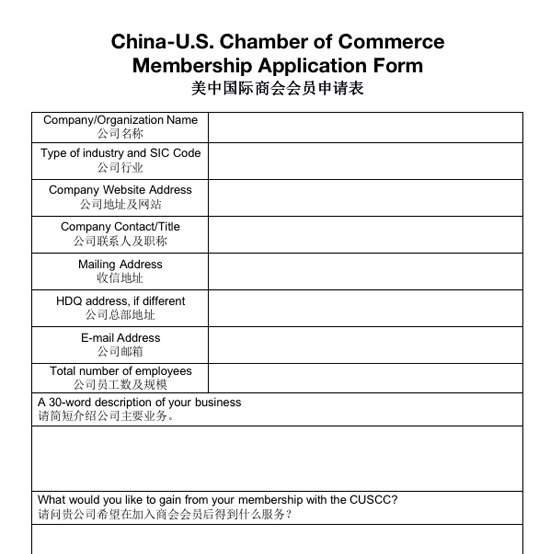 China-U.S. Chamber of Commerce
Membership Application Form
美中国际商会会员申请表

| Company/Organization Name 公司名称 | |
|---|---|
| Type of industry and SIC Code 公司行业 | |
| Company Website Address 公司地址及网站 | |
| Company Contact/Title 公司联系人及职称 | |
| Mailing Address 收信地址 | |
| HDQ address, if different 公司总部地址 | |
| E-mail Address 公司邮箱 | |
| Total number of employees 公司员工数及规模 | |

A 30-word description of your business
请简短介绍公司主要业务。

What would you like to gain from your membership with the CUSCC?
请问贵公司希望在加入商会会员后得到什么服务？